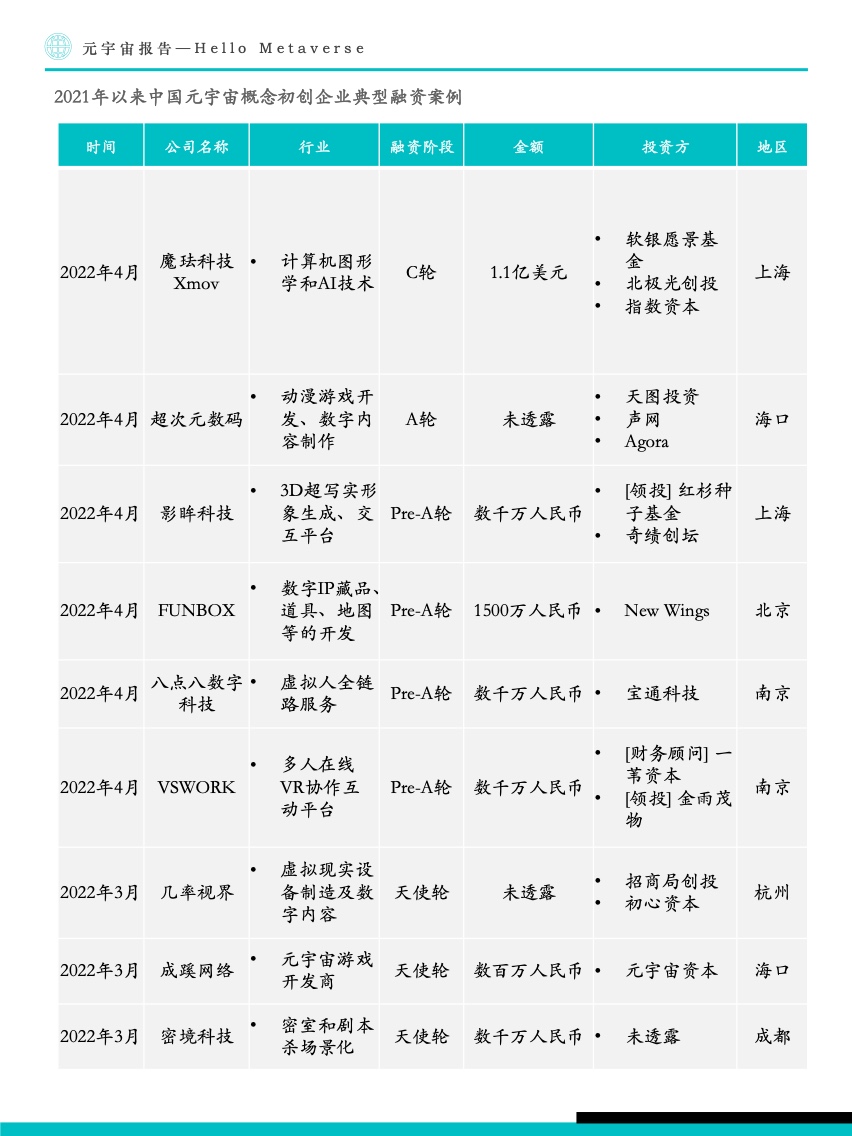 元宇宙报告—Hello Metaverse

2021年以来中国元宇宙概念初创企业典型融资案例

| 时间 | 公司名称 | 行业 | 融资阶段 | 金额 | 投资方 | 地区 |
|---|---|---|---|---|---|---|
| 2022年4月 | 魔珐科技 Xmov | • 计算机图形学和AI技术 | C轮 | 1.1亿美元 | • 软银愿景基金 • 北极光创投 • 指数资本 | 上海 |
| 2022年4月 | 超次元数码 | • 动漫游戏开发、数字内容制作 | A轮 | 未透露 | • 天图投资 • 声网 • Agora | 海口 |
| 2022年4月 | 影眸科技 | • 3D超写实形象生成、交互平台 | Pre-A轮 | 数千万人民币 | • [领投] 红杉种子基金 • 奇绩创坛 | 上海 |
| 2022年4月 | FUNBOX | • 数字IP藏品、道具、地图等的开发 | Pre-A轮 | 1500万人民币 | • New Wings | 北京 |
| 2022年4月 | 八点八数字科技 | • 虚拟人全链路服务 | Pre-A轮 | 数千万人民币 | • 宝通科技 | 南京 |
| 2022年4月 | VSWORK | • 多人在线VR协作互动平台 | Pre-A轮 | 数千万人民币 | • [财务顾问] 一苇资本 • [领投] 金雨茂物 | 南京 |
| 2022年3月 | 几率视界 | • 虚拟现实设备制造及数字内容 | 天使轮 | 未透露 | • 招商局创投 • 初心资本 | 杭州 |
| 2022年3月 | 成蹊网络 | • 元宇宙游戏开发商 | 天使轮 | 数百万人民币 | • 元宇宙资本 | 海口 |
| 2022年3月 | 密境科技 | • 密室和剧本杀场景化 | 天使轮 | 数千万人民币 | • 未透露 | 成都 |